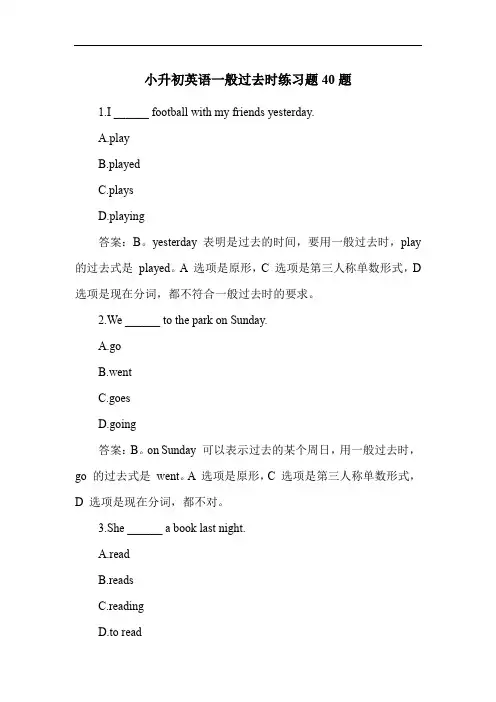 小升初英语一般过去时练习题 40 题

1.I ______ football with my friends yesterday.

A.play

B.played

C.plays

D.playing

答案：B。yesterday 表明是过去的时间，要用一般过去时，play 的过去式是 played。A 选项是原形，C 选项是第三人称单数形式，D 选项是现在分词，都不符合一般过去时的要求。

2.We ______ to the park on Sunday.

A.go

B.went

C.goes

D.going

答案：B。on Sunday 可以表示过去的某个周日，用一般过去时，go 的过去式是 went。A 选项是原形，C 选项是第三人称单数形式，D 选项是现在分词，都不对。

3.She ______ a book last night.

A.read

B.reads

C.reading

D.to read